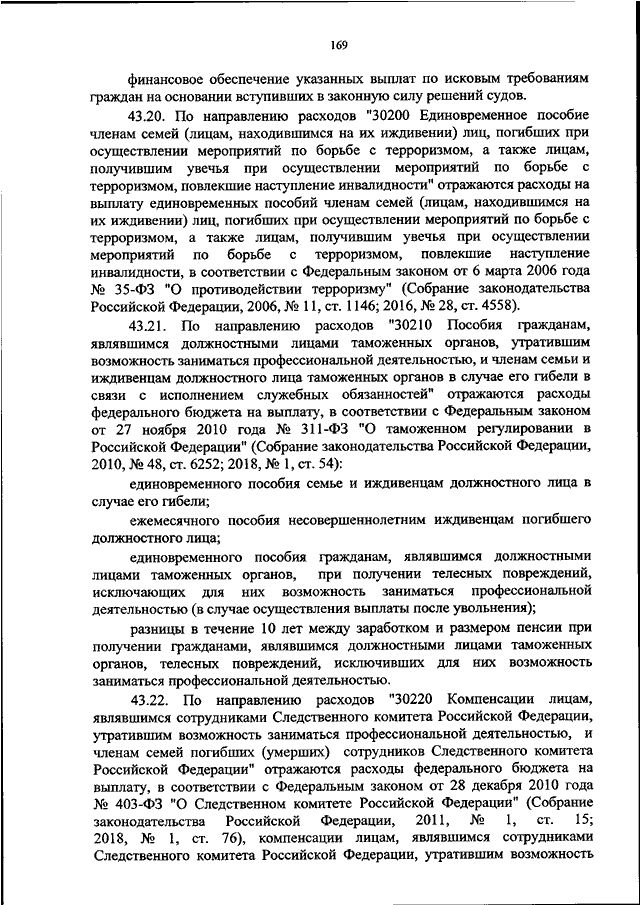 169

финансовое обеспечение указанных выплат по исковым требованиям граждан на основании вступивших в законную силу решений судов.

43.20. По направлению расходов "30200 Единовременное пособие членам семей (лицам, находившимся на их иждивении) лиц, погибших при осуществлении мероприятий по борьбе с терроризмом, а также лицам, получившим увечья при осуществлении мероприятий по борьбе с терроризмом, повлекшие наступление инвалидности" отражаются расходы на выплату единовременных пособий членам семей (лицам, находившимся на их иждивении) лиц, погибших при осуществлении мероприятий по борьбе с терроризмом, а также лицам, получившим увечья при осуществлении мероприятий по борьбе с терроризмом, повлекшие наступление инвалидности, в соответствии с Федеральным законом от 6 марта 2006 года № 35-ФЗ "О противодействии терроризму" (Собрание законодательства Российской Федерации, 2006, № 11, ст. 1146; 2016, № 28, ст. 4558).

43.21. По направлению расходов "30210 Пособия гражданам, являвшимся должностными лицами таможенных органов, утратившим возможность заниматься профессиональной деятельностью, и членам семьи и иждивенцам должностного лица таможенных органов в случае его гибели в связи с исполнением служебных обязанностей" отражаются расходы федерального бюджета на выплату, в соответствии с Федеральным законом от 27 ноября 2010 года № 311-ФЗ "О таможенном регулировании в Российской Федерации" (Собрание законодательства Российской Федерации, 2010, № 48, ст. 6252; 2018, № 1, ст. 54):

единовременного пособия семье и иждивенцам должностного лица в случае его гибели;

ежемесячного пособия несовершеннолетним иждивенцам погибшего должностного лица;

единовременного пособия гражданам, являвшимся должностными лицами таможенных органов, при получении телесных повреждений, исключающих для них возможность заниматься профессиональной деятельностью (в случае осуществления выплаты после увольнения);

разницы в течение 10 лет между заработком и размером пенсии при получении гражданами, являвшимся должностными лицами таможенных органов, телесных повреждений, исключивших для них возможность заниматься профессиональной деятельностью.

43.22. По направлению расходов "30220 Компенсации лицам, являвшимся сотрудниками Следственного комитета Российской Федерации, утратившим возможность заниматься профессиональной деятельностью, и членам семей погибших (умерших) сотрудников Следственного комитета Российской Федерации" отражаются расходы федерального бюджета на выплату, в соответствии с Федеральным законом от 28 декабря 2010 года № 403-ФЗ "О Следственном комитете Российской Федерации" (Собрание законодательства Российской Федерации, 2011, № 1, ст. 15; 2018, № 1, ст. 76), компенсации лицам, являвшимся сотрудниками Следственного комитета Российской Федерации, утратившим возможность